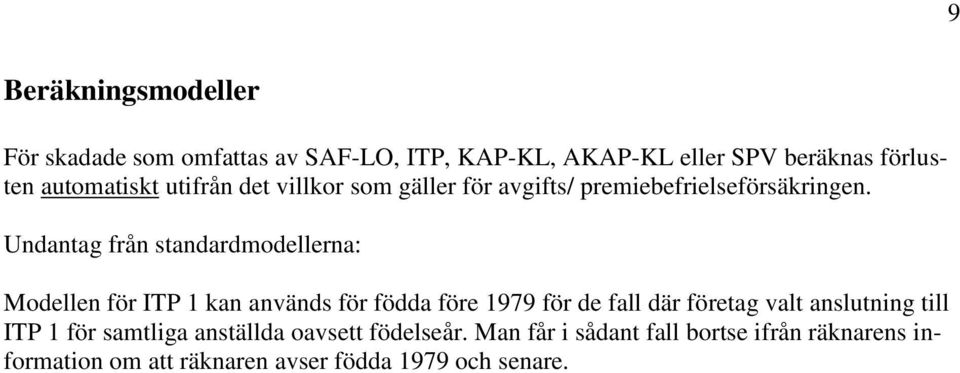 9

Beräkningsmodeller

För skadade som omfattas av SAF-LO, ITP, KAP-KL, AKAP-KL eller SPV beräknas förlusten automatiskt utifrån det villkor som gäller för avgifts/ premiebefrielseförsäkringen.

Undantag från standardmodellerna:

Modellen för ITP 1 kan används för födda före 1979 för de fall där företag valt anslutning till ITP 1 för samtliga anställda oavsett födelseår. Man får i sådant fall bortse ifrån räknarens information om att räknaren avser födda 1979 och senare.